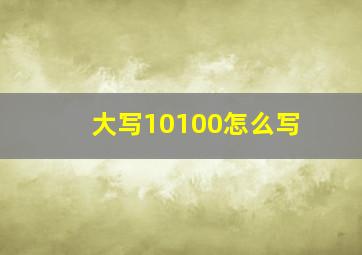 大写10100怎么写